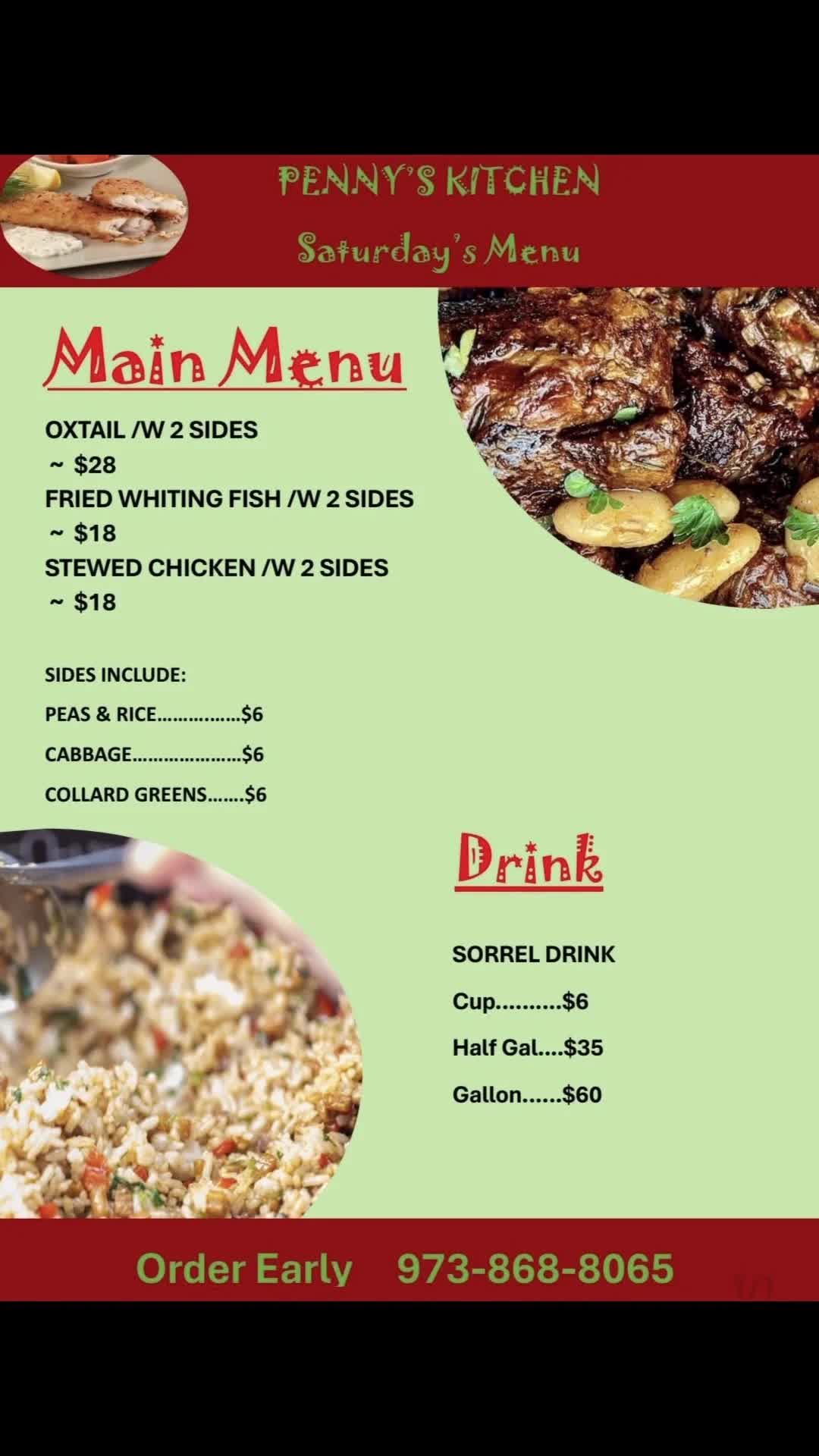 PENNY'S KITCHEN

Saturday's Menu

Main Menu

OXTAIL /W 2 SIDES
~ $28
FRIED WHITING FISH /W 2 SIDES
~ $18
STEWED CHICKEN /W 2 SIDES
~ $18

SIDES INCLUDE:

PEAS & RICE $6

CABBAGE $6

COLLARD GREENS $6

Drink

SORREL DRINK

Cup $6

Half Gal $35

Gallon $60

Order Early 973-868-8065